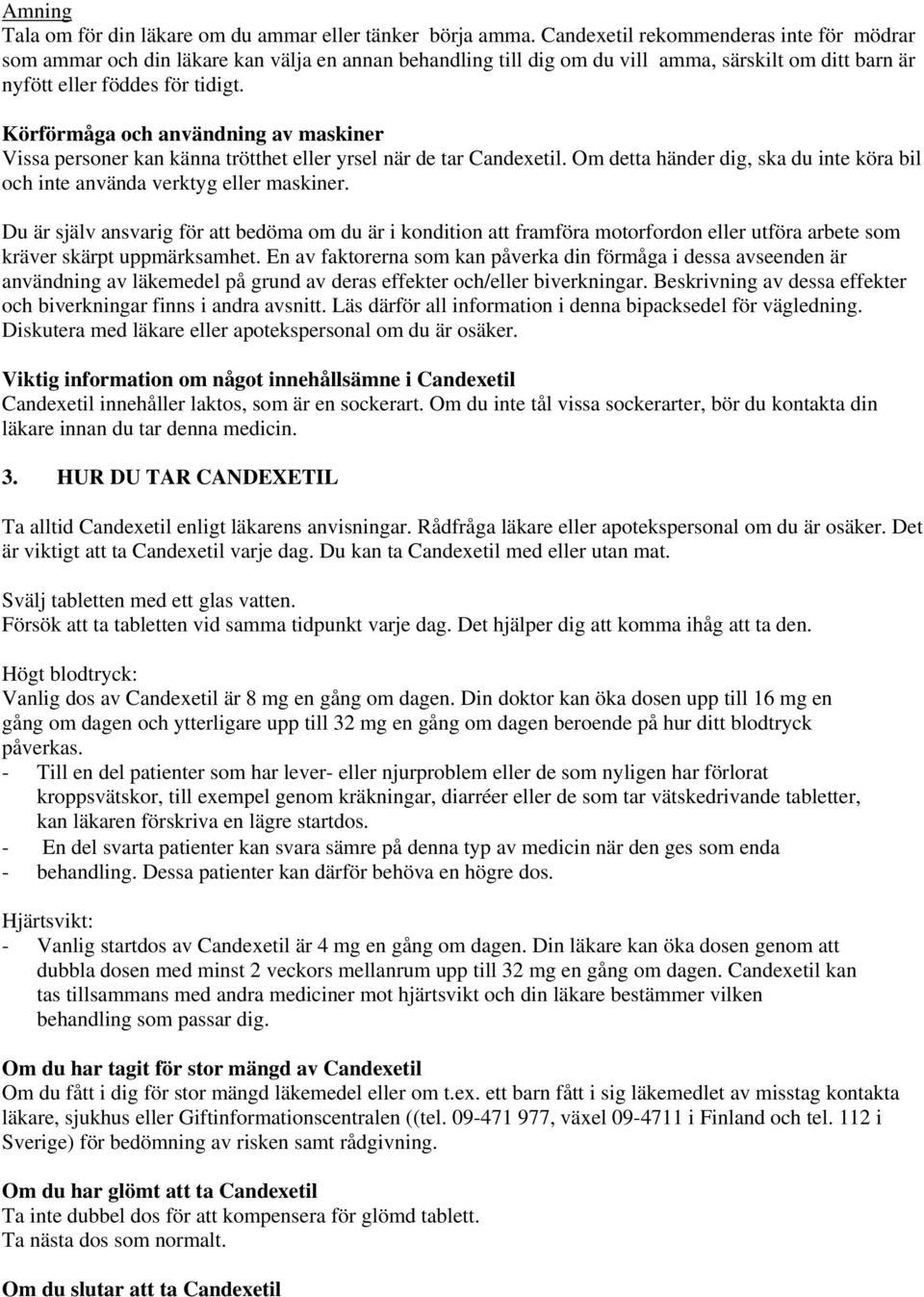 Amning
Tala om för din läkare om du ammar eller tänker börja amma. Candexetil rekommenderas inte för mödrar som ammar och din läkare kan välja en annan behandling till dig om du vill amma, särskilt om ditt barn är nyfött eller föddes för tidigt.

Körförmåga och användning av maskiner
Vissa personer kan känna trötthet eller yrsel när de tar Candexetil. Om detta händer dig, ska du inte köra bil och inte använda verktyg eller maskiner.

Du är själv ansvarig för att bedöma om du är i kondition att framföra motorfordon eller utföra arbete som kräver skärpt uppmärksamhet. En av faktorerna som kan påverka din förmåga i dessa avseenden är användning av läkemedel på grund av deras effekter och/eller biverkningar. Beskrivning av dessa effekter och biverkningar finns i andra avsnitt. Läs därför all information i denna bipacksedel för vägledning. Diskutera med läkare eller apotekspersonal om du är osäker.

Viktig information om något innehållsämne i Candexetil
Candexetil innehåller laktos, som är en sockerart. Om du inte tål vissa sockerarter, bör du kontakta din läkare innan du tar denna medicin.

3. HUR DU TAR CANDEXETIL

Ta alltid Candexetil enligt läkarens anvisningar. Rådfråga läkare eller apotekspersonal om du är osäker. Det är viktigt att ta Candexetil varje dag. Du kan ta Candexetil med eller utan mat.

Svälj tabletten med ett glas vatten.
Försök att ta tabletten vid samma tidpunkt varje dag. Det hjälper dig att komma ihåg att ta den.

Högt blodtryck:
Vanlig dos av Candexetil är 8 mg en gång om dagen. Din doktor kan öka dosen upp till 16 mg en gång om dagen och ytterligare upp till 32 mg en gång om dagen beroende på hur ditt blodtryck påverkas.
- Till en del patienter som har lever- eller njurproblem eller de som nyligen har förlorat kroppsvätskor, till exempel genom kräkningar, diarréer eller de som tar vätskedrivande tabletter, kan läkaren förskriva en lägre startdos.
- En del svarta patienter kan svara sämre på denna typ av medicin när den ges som enda
- behandling. Dessa patienter kan därför behöva en högre dos.

Hjärtsvikt:
- Vanlig startdos av Candexetil är 4 mg en gång om dagen. Din läkare kan öka dosen genom att dubbla dosen med minst 2 veckors mellanrum upp till 32 mg en gång om dagen. Candexetil kan tas tillsammans med andra mediciner mot hjärtsvikt och din läkare bestämmer vilken behandling som passar dig.

Om du har tagit för stor mängd av Candexetil
Om du fått i dig för stor mängd läkemedel eller om t.ex. ett barn fått i sig läkemedlet av misstag kontakta läkare, sjukhus eller Giftinformationscentralen ((tel. 09-471 977, växel 09-4711 i Finland och tel. 112 i Sverige) för bedömning av risken samt rådgivning.

Om du har glömt att ta Candexetil
Ta inte dubbel dos för att kompensera för glömd tablett.
Ta nästa dos som normalt.

Om du slutar att ta Candexetil